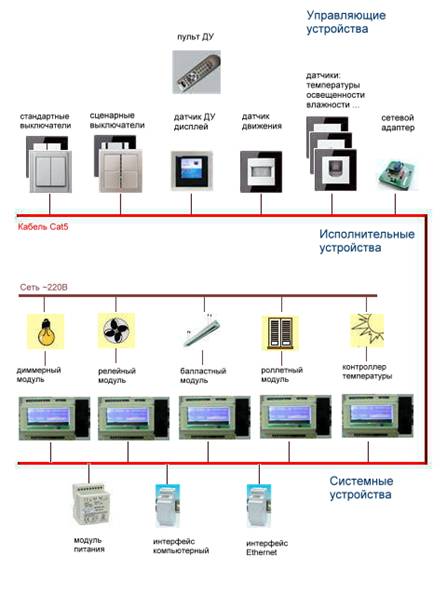 Управляющие устройства

пульт ДУ

стандартные выключатели

сценарные выключатели

датчик ДУ дисплей

датчик движения

датчики: температуры освещенности влажности ...

сетевой адаптер

Кабель Cat5

Исполнительные устройства

Сеть ~220В

диммерный модуль

релейный модуль

балластный модуль

роллетный модуль

контроллер температуры

Системные устройства

модуль питания

интерфейс компьютерный

интерфейс Ethernet